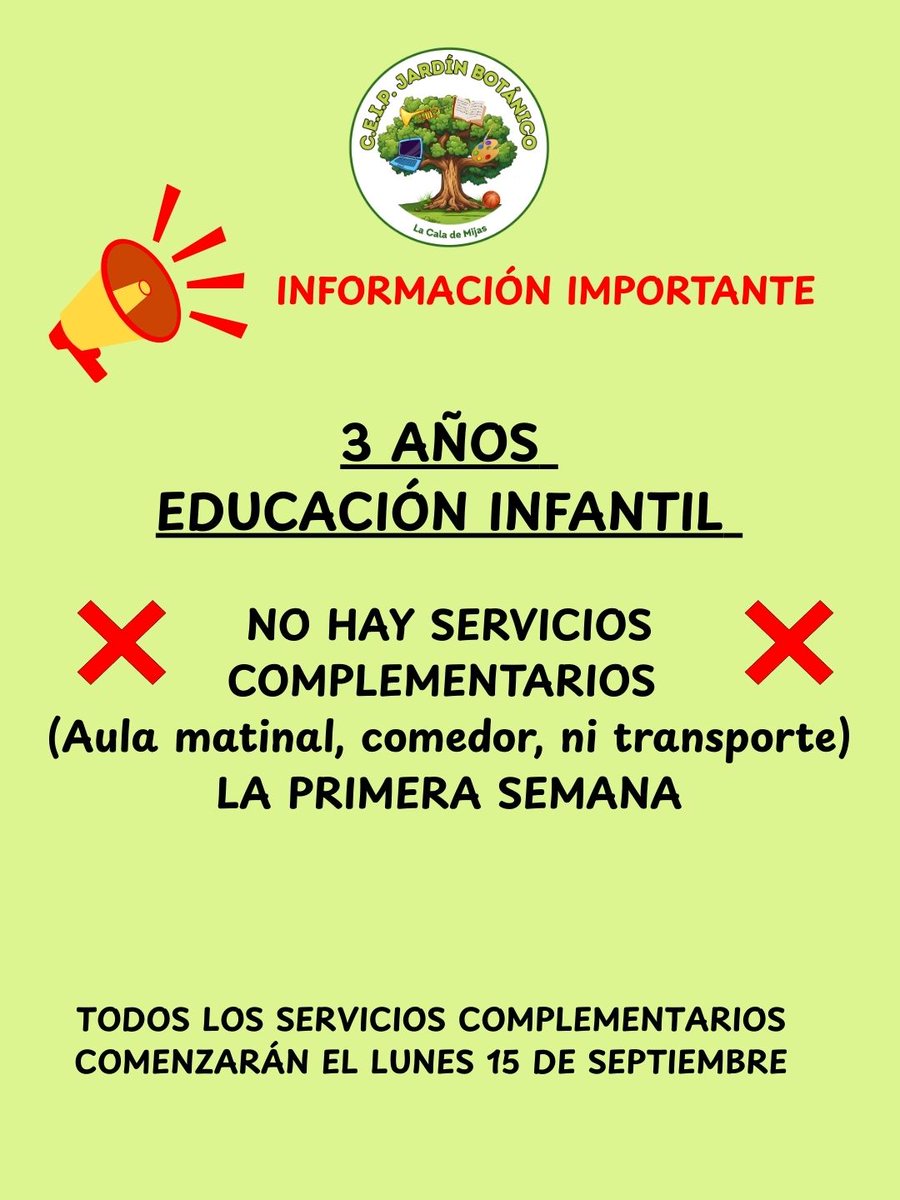 C.E.I.P. JARDÍN BOTÁNICO
La Cala de Mijas

INFORMACIÓN IMPORTANTE

3 AÑOS
EDUCACIÓN INFANTIL

NO HAY SERVICIOS COMPLEMENTARIOS
(Aula matinal, comedor, ni transporte)
LA PRIMERA SEMANA

TODOS LOS SERVICIOS COMPLEMENTARIOS COMENZARÁN EL LUNES 15 DE SEPTIEMBRE